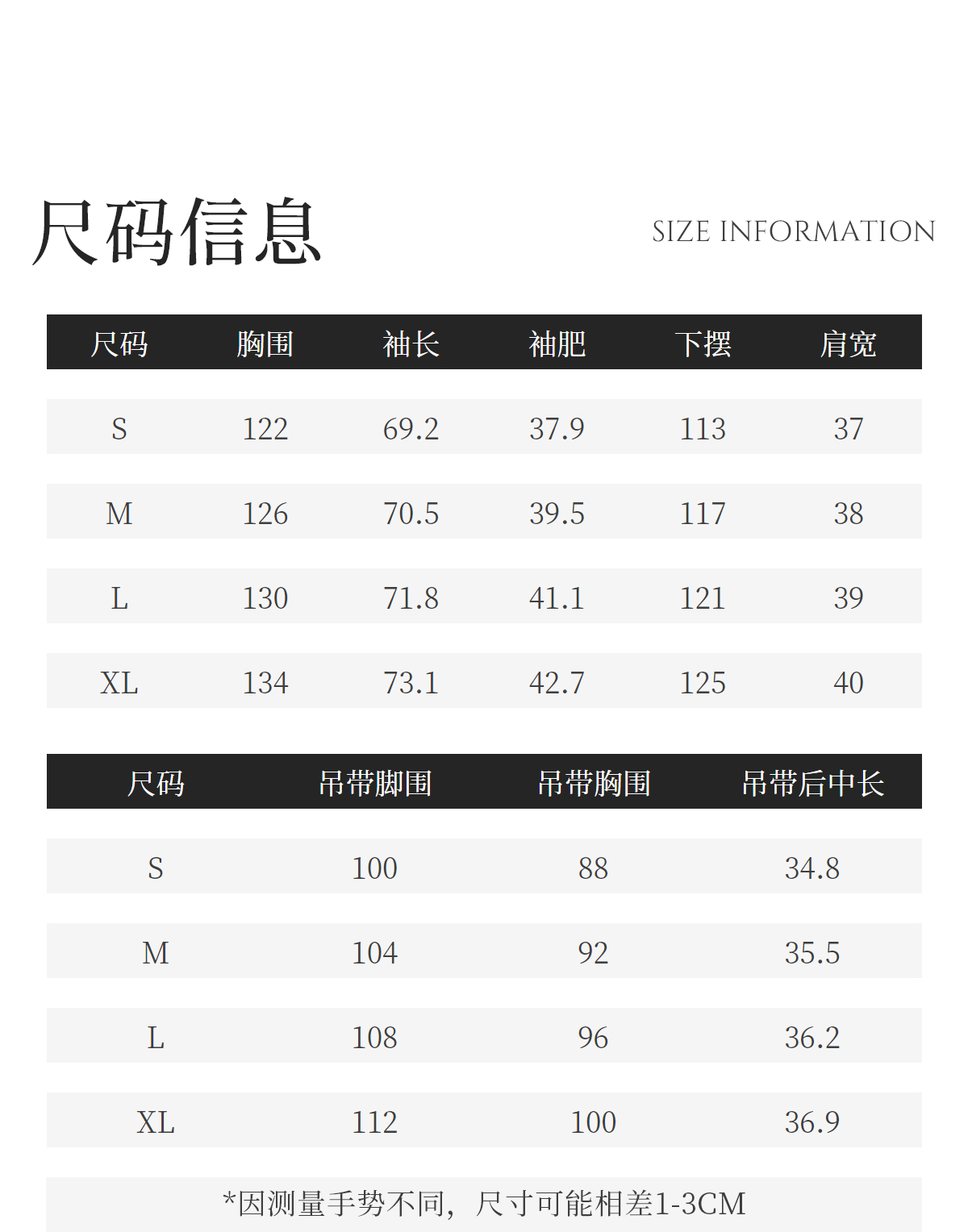 尺码信息

SIZE INFORMATION

| 尺码 | 胸围 | 袖长 | 袖肥 | 下摆 | 肩宽 |
|---|---|---|---|---|---|
| S | 122 | 69.2 | 37.9 | 113 | 37 |
| M | 126 | 70.5 | 39.5 | 117 | 38 |
| L | 130 | 71.8 | 41.1 | 121 | 39 |
| XL | 134 | 73.1 | 42.7 | 125 | 40 |

| 尺码 | 吊带脚围 | 吊带胸围 | 吊带后中长 |
|---|---|---|---|
| S | 100 | 88 | 34.8 |
| M | 104 | 92 | 35.5 |
| L | 108 | 96 | 36.2 |
| XL | 112 | 100 | 36.9 |

*因测量手势不同，尺寸可能相差1-3CM